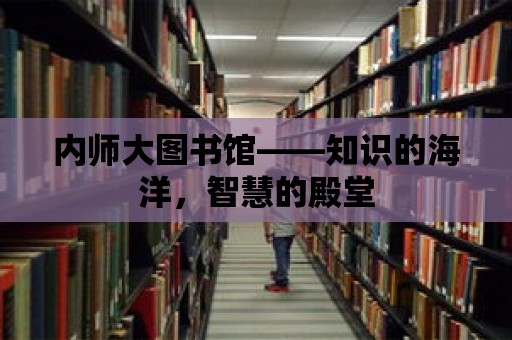 内师大图书馆——知识的海洋，智慧的殿堂